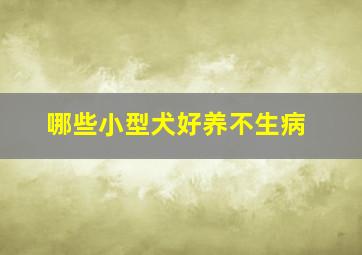 哪些小型犬好养不生病